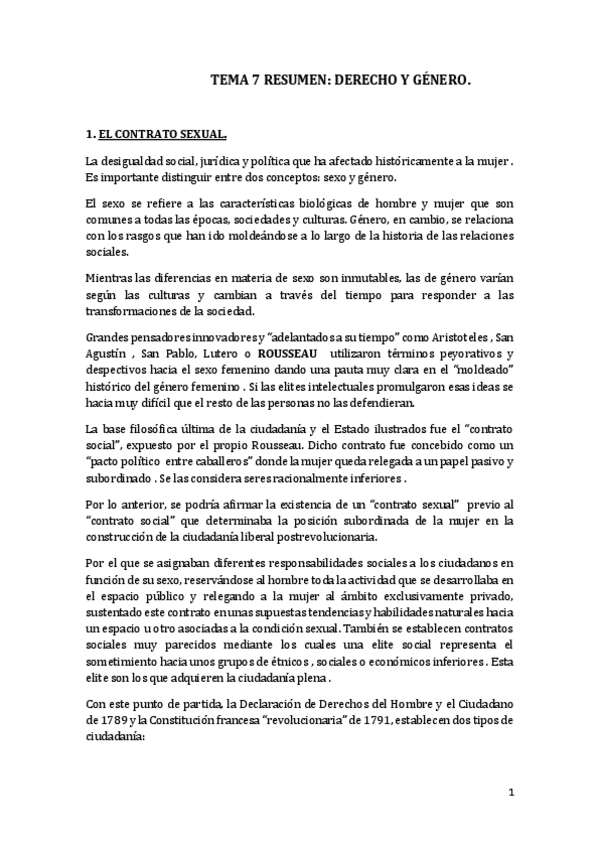 TEMA 7 RESUMEN: DERECHO Y GÉNERO.

1. EL CONTRATO SEXUAL.

La desigualdad social, jurídica y política que ha afectado históricamente a la mujer . Es importante distinguir entre dos conceptos: sexo y género.

El sexo se refiere a las características biológicas de hombre y mujer que son comunes a todas las épocas, sociedades y culturas. Género, en cambio, se relaciona con los rasgos que han ido moldeándose a lo largo de la historia de las relaciones sociales.

Mientras las diferencias en materia de sexo son inmutables, las de género varían según las culturas y cambian a través del tiempo para responder a las transformaciones de la sociedad.

Grandes pensadores innovadores y "adelantados a su tiempo" como Aristoteles , San Agustín , San Pablo, Lutero o ROUSSEAU utilizaron términos peyorativos y despectivos hacia el sexo femenino dando una pauta muy clara en el "moldeado" histórico del género femenino . Si las elites intelectuales promulgaron esas ideas se hacia muy difícil que el resto de las personas no las defendieran.

La base filosófica última de la ciudadanía y el Estado ilustrados fue el "contrato social", expuesto por el propio Rousseau. Dicho contrato fue concebido como un "pacto político entre caballeros" donde la mujer queda relegada a un papel pasivo y subordinado . Se las considera seres racionalmente inferiores .

Por lo anterior, se podría afirmar la existencia de un "contrato sexual" previo al "contrato social" que determinaba la posición subordinada de la mujer en la construcción de la ciudadanía liberal postrevolucionaria.

Por el que se asignaban diferentes responsabilidades sociales a los ciudadanos en función de su sexo, reservándose al hombre toda la actividad que se desarrollaba en el espacio público y relegando a la mujer al ámbito exclusivamente privado, sustentado este contrato en unas supuestas tendencias y habilidades naturales hacia un espacio u otro asociadas a la condición sexual. También se establecen contratos sociales muy parecidos mediante los cuales una elite social representa el sometimiento hacia unos grupos de étnicos , sociales o económicos inferiores . Esta elite son los que adquieren la ciudadanía plena .

Con este punto de partida, la Declaración de Derechos del Hombre y el Ciudadano de 1789 y la Constitución francesa "revolucionaria" de 1791, establecen dos tipos de ciudadanía:

1